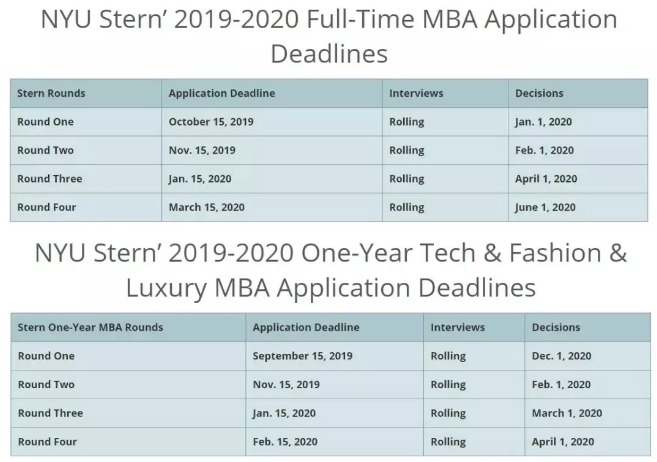 NYU Stern’ 2019-2020 Full-Time MBA Application Deadlines

| Stern Rounds | Application Deadline | Interviews | Decisions |
|---|---|---|---|
| Round One | October 15, 2019 | Rolling | Jan. 1, 2020 |
| Round Two | Nov. 15, 2019 | Rolling | Feb. 1, 2020 |
| Round Three | Jan. 15, 2020 | Rolling | April 1, 2020 |
| Round Four | March 15, 2020 | Rolling | June 1, 2020 |

NYU Stern’ 2019-2020 One-Year Tech & Fashion & Luxury MBA Application Deadlines

| Stern One-Year MBA Rounds | Application Deadline | Interviews | Decisions |
|---|---|---|---|
| Round One | September 15, 2019 | Rolling | Dec. 1, 2020 |
| Round Two | Nov. 15, 2019 | Rolling | Feb. 1, 2020 |
| Round Three | Jan. 15, 2020 | Rolling | March 1, 2020 |
| Round Four | Feb. 15, 2020 | Rolling | April 1, 2020 |